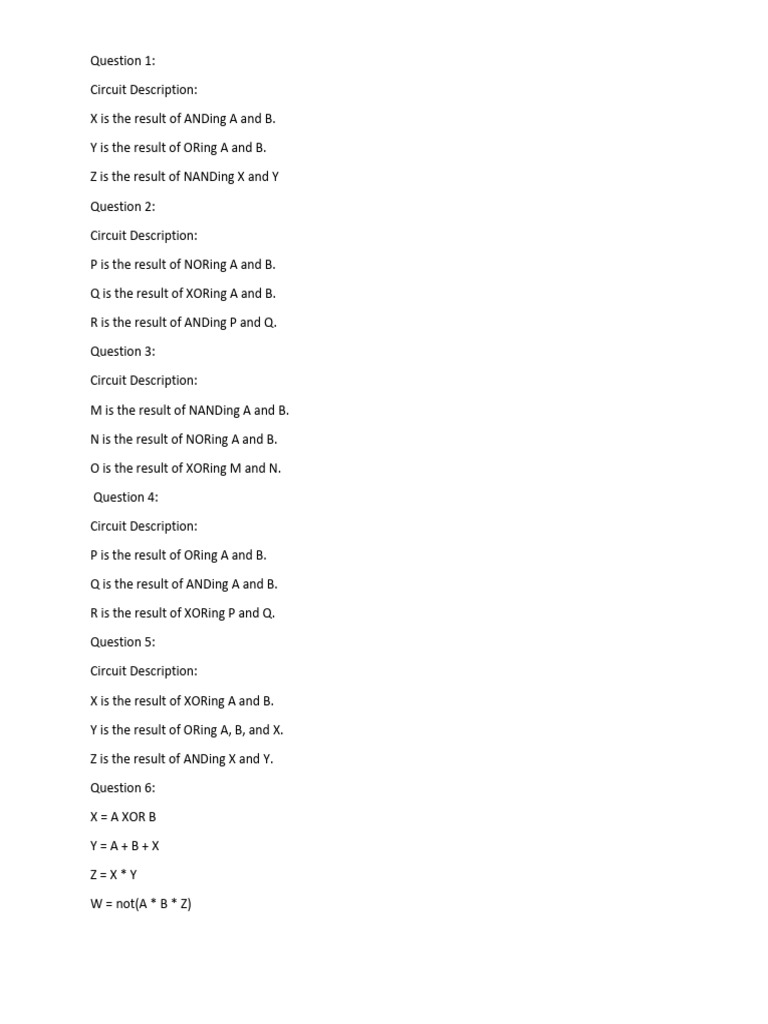 Question 1:

Circuit Description:

X is the result of ANDing A and B.

Y is the result of ORing A and B.

Z is the result of NANDing X and Y

Question 2:

Circuit Description:

P is the result of NORing A and B.

Q is the result of XORing A and B.

R is the result of ANDing P and Q.

Question 3:

Circuit Description:

M is the result of NANDing A and B.

N is the result of NORing A and B.

O is the result of XORing M and N.

Question 4:

Circuit Description:

P is the result of ORing A and B.

Q is the result of ANDing A and B.

R is the result of XORing P and Q.

Question 5:

Circuit Description:

X is the result of XORing A and B.

Y is the result of ORing A, B, and X.

Z is the result of ANDing X and Y.

Question 6:

X = A XOR B

Y = A + B + X

Z = X * Y

W = not(A * B * Z)